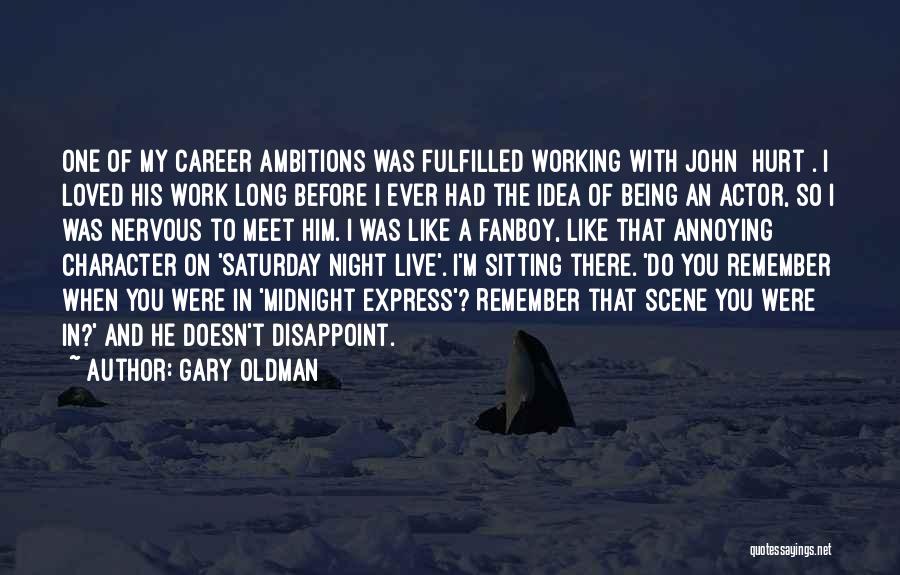 ONE OF MY CAREER AMBITIONS WAS FULFILLED WORKING WITH JOHN HURT . I LOVED HIS WORK LONG BEFORE I EVER HAD THE IDEA OF BEING AN ACTOR, SO I WAS NERVOUS TO MEET HIM. I WAS LIKE A FANBOY, LIKE THAT ANNOYING CHARACTER ON 'SATURDAY NIGHT LIVE'. I'M SITTING THERE. 'DO YOU REMEMBER WHEN YOU WERE IN 'MIDNIGHT EXPRESS'? REMEMBER THAT SCENE YOU WERE IN?' AND HE DOESN'T DISAPPOINT.

~ AUTHOR: GARY OLDMAN

quotessayings.net